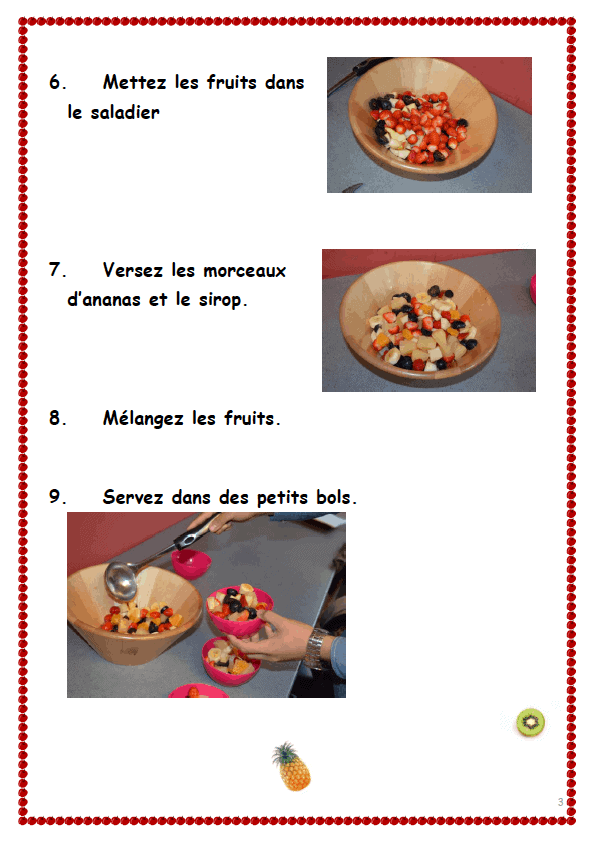 6. Mettez les fruits dans le saladier

7. Versez les morceaux d'ananas et le sirop.

8. Mélangez les fruits.

9. Servez dans des petits bols.

3